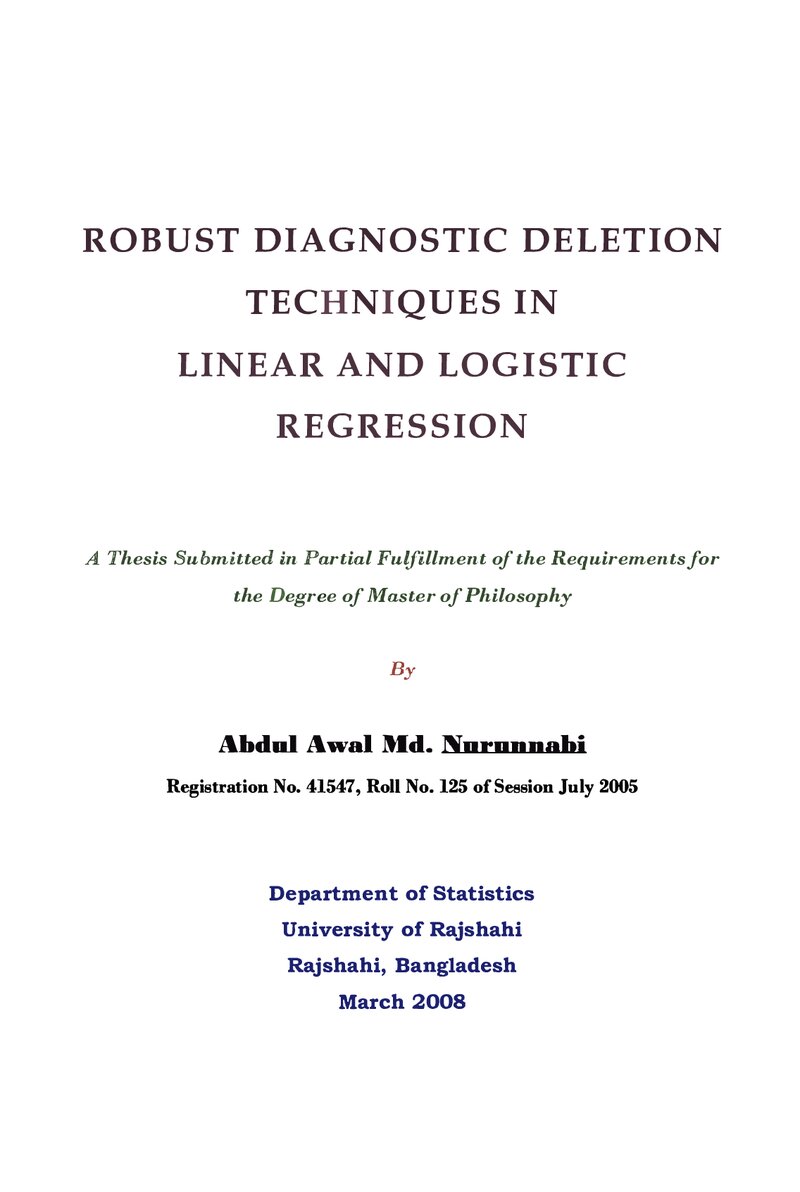 ROBUST DIAGNOSTIC DELETION
TECHNIQUES IN
LINEAR AND LOGISTIC
REGRESSION

A Thesis Submitted in Partial Fulfillment of the Requirements for the Degree of Master of Philosophy

By

Abdul Awal Md. Nurunnabi

Registration No. 41547, Roll No. 125 of Session July 2005

Department of Statistics
University of Rajshahi
Rajshahi, Bangladesh
March 2008